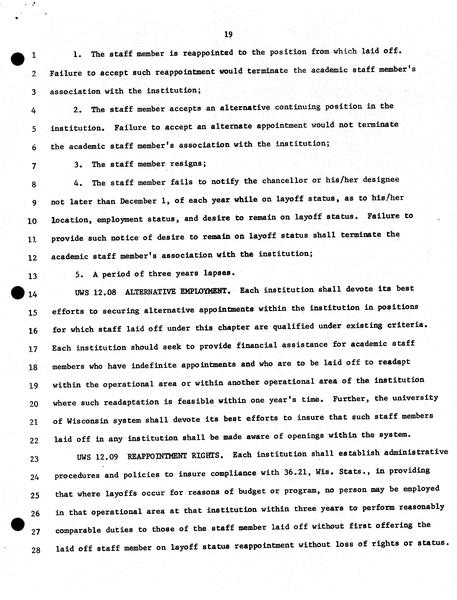 19

1 1. The staff member is reappointed to the position from which laid off.
2 Failure to accept such reappointment would terminate the academic staff member's
3 association with the institution;
4 2. The staff member accepts an alternative continuing position in the
5 institution. Failure to accept an alternate appointment would not terminate
6 the academic staff member's association with the institution;
7 3. The staff member resigns;
8 4. The staff member fails to notify the chancellor or his/her designee
9 not later than December 1, of each year while on layoff status, as to his/her
10 location, employment status, and desire to remain on layoff status. Failure to
11 provide such notice of desire to remain on layoff status shall terminate the
12 academic staff member's association with the institution;
13 5. A period of three years lapses.
14 UWS 12.08 ALTERNATIVE EMPLOYMENT. Each institution shall devote its best
15 efforts to securing alternative appointments within the institution in positions
16 for which staff laid off under this chapter are qualified under existing criteria.
17 Each institution should seek to provide financial assistance for academic staff
18 members who have indefinite appointments and who are to be laid off to readapt
19 within the operational area or within another operational area of the institution
20 where such readaptation is feasible within one year's time. Further, the university
21 of Wisconsin system shall devote its best efforts to insure that such staff members
22 laid off in any institution shall be made aware of openings within the system.
23 UWS 12.09 REAPPOINTMENT RIGHTS. Each institution shall establish administrative
24 procedures and policies to insure compliance with 36.21, Wis. Stats., in providing
25 that where layoffs occur for reasons of budget or program, no person may be employed
26 in that operational area at that institution within three years to perform reasonably
27 comparable duties to those of the staff member laid off without first offering the
28 laid off staff member on layoff status reappointment without loss of rights or status.